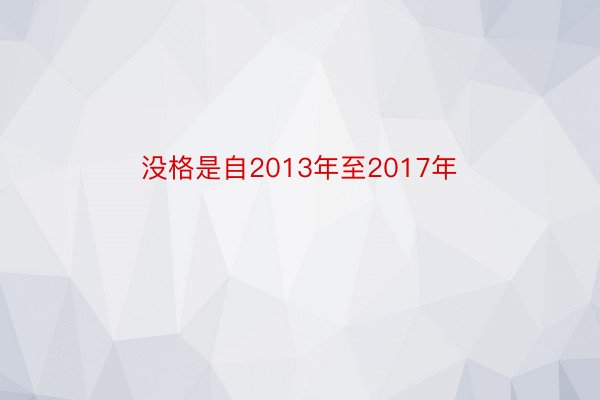 没格是自2013年至2017年